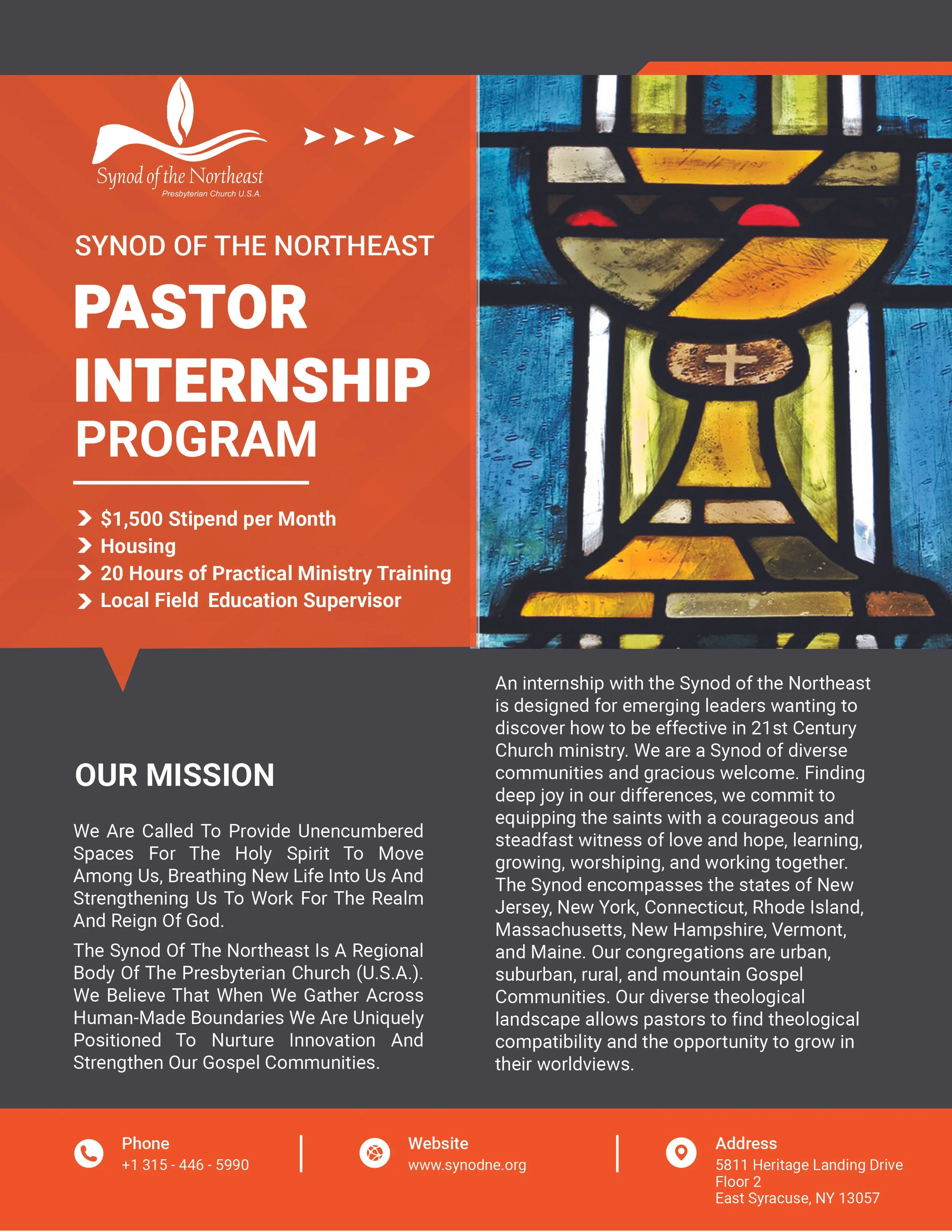 Synod of the Northeast
Presbyterian Church U.S.A.

SYNOD OF THE NORTHEAST

PASTOR INTERNSHIP PROGRAM

$1,500 Stipend per Month
Housing
20 Hours of Practical Ministry Training
Local Field Education Supervisor

OUR MISSION

We Are Called To Provide Unencumbered Spaces For The Holy Spirit To Move Among Us, Breathing New Life Into Us And Strengthening Us To Work For The Realm And Reign Of God.

The Synod Of The Northeast Is A Regional Body Of The Presbyterian Church (U.S.A.). We Believe That When We Gather Across Human-Made Boundaries We Are Uniquely Positioned To Nurture Innovation And Strengthen Our Gospel Communities.

An internship with the Synod of the Northeast is designed for emerging leaders wanting to discover how to be effective in 21st Century Church ministry. We are a Synod of diverse communities and gracious welcome. Finding deep joy in our differences, we commit to equipping the saints with a courageous and steadfast witness of love and hope, learning, growing, worshiping, and working together. The Synod encompasses the states of New Jersey, New York, Connecticut, Rhode Island, Massachusetts, New Hampshire, Vermont, and Maine. Our congregations are urban, suburban, rural, and mountain Gospel Communities. Our diverse theological landscape allows pastors to find theological compatibility and the opportunity to grow in their worldviews.

Phone
+1 315 - 446 - 5990

Website
www.synodne.org

Address
5811 Heritage Landing Drive
Floor 2
East Syracuse, NY 13057